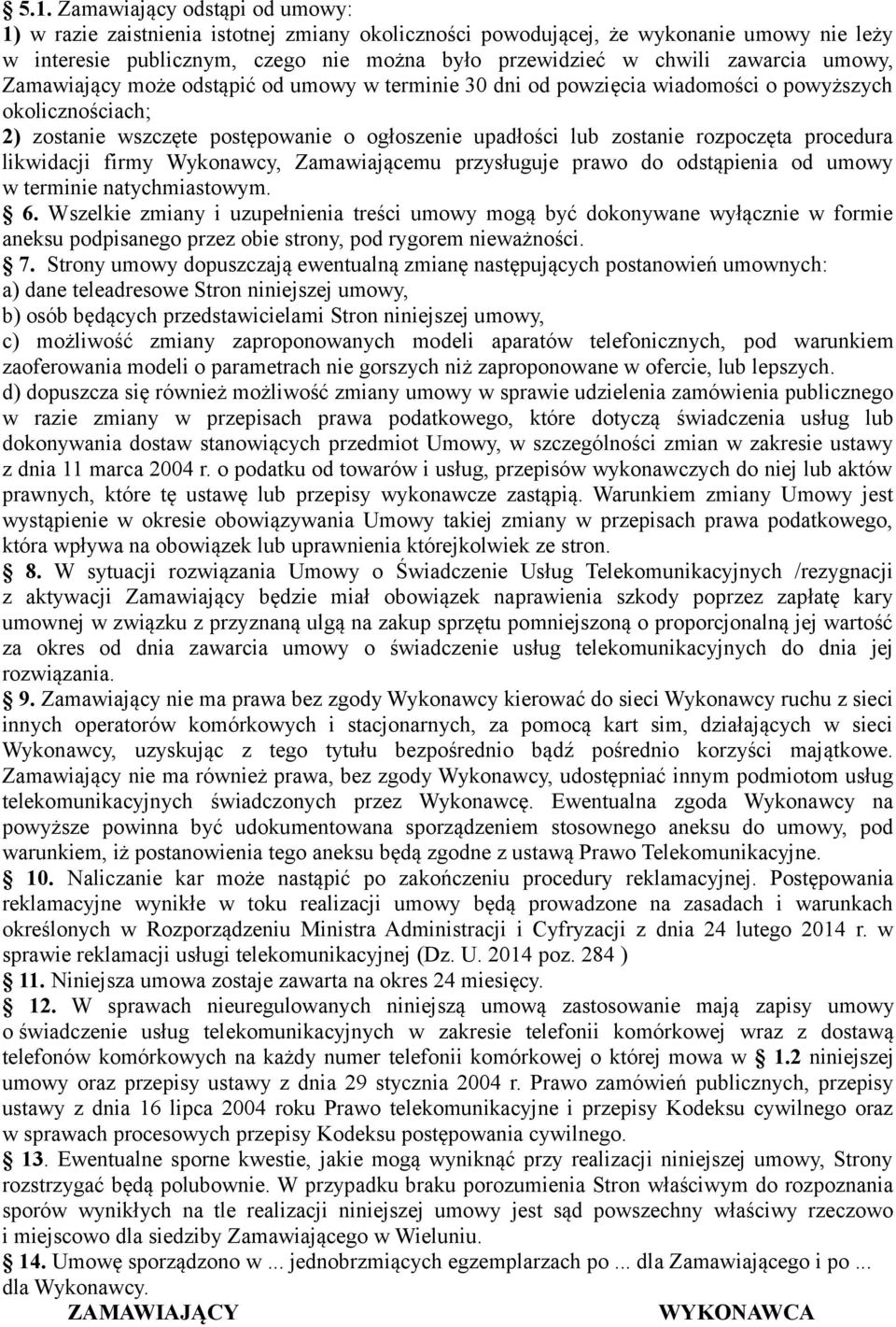 5.1. Zamawiający odstąpi od umowy:
1) w razie zaistnienia istotnej zmiany okoliczności powodującej, że wykonanie umowy nie leży w interesie publicznym, czego nie można było przewidzieć w chwili zawarcia umowy, Zamawiający może odstąpić od umowy w terminie 30 dni od powzięcia wiadomości o powyższych okolicznościach;
2) zostanie wszczęte postępowanie o ogłoszenie upadłości lub zostanie rozpoczęta procedura likwidacji firmy Wykonawcy, Zamawiającemu przysługuje prawo do odstąpienia od umowy w terminie natychmiastowym.
6. Wszelkie zmiany i uzupełnienia treści umowy mogą być dokonywane wyłącznie w formie aneksu podpisanego przez obie strony, pod rygorem nieważności.
7. Strony umowy dopuszczają ewentualną zmianę następujących postanowień umownych:
a) dane teleadresowe Stron niniejszej umowy,
b) osób będących przedstawicielami Stron niniejszej umowy,
c) możliwość zmiany zaproponowanych modeli aparatów telefonicznych, pod warunkiem zaoferowania modeli o parametrach nie gorszych niż zaproponowane w ofercie, lub lepszych.
d) dopuszcza się również możliwość zmiany umowy w sprawie udzielenia zamówienia publicznego w razie zmiany w przepisach prawa podatkowego, które dotyczą świadczenia usług lub dokonywania dostaw stanowiących przedmiot Umowy, w szczególności zmian w zakresie ustawy z dnia 11 marca 2004 r. o podatku od towarów i usług, przepisów wykonawczych do niej lub aktów prawnych, które tę ustawę lub przepisy wykonawcze zastąpią. Warunkiem zmiany Umowy jest wystąpienie w okresie obowiązywania Umowy takiej zmiany w przepisach prawa podatkowego, która wpływa na obowiązek lub uprawnienia którejkolwiek ze stron.
8. W sytuacji rozwiązania Umowy o Świadczenie Usług Telekomunikacyjnych /rezygnacji z aktywacji Zamawiający będzie miał obowiązek naprawienia szkody poprzez zapłatę kary umownej w związku z przyznaną ulgą na zakup sprzętu pomniejszoną o proporcjonalną jej wartość za okres od dnia zawarcia umowy o świadczenie usług telekomunikacyjnych do dnia jej rozwiązania.
9. Zamawiający nie ma prawa bez zgody Wykonawcy kierować do sieci Wykonawcy ruchu z sieci innych operatorów komórkowych i stacjonarnych, za pomocą kart sim, działających w sieci Wykonawcy, uzyskując z tego tytułu bezpośrednio bądź pośrednio korzyści majątkowe. Zamawiający nie ma również prawa, bez zgody Wykonawcy, udostępniać innym podmiotom usług telekomunikacyjnych świadczonych przez Wykonawcę. Ewentualna zgoda Wykonawcy na powyższe powinna być udokumentowana sporządzeniem stosownego aneksu do umowy, pod warunkiem, iż postanowienia tego aneksu będą zgodne z ustawą Prawo Telekomunikacyjne.
10. Naliczanie kar może nastąpić po zakończeniu procedury reklamacyjnej. Postępowania reklamacyjne wynikłe w toku realizacji umowy będą prowadzone na zasadach i warunkach określonych w Rozporządzeniu Ministra Administracji i Cyfryzacji z dnia 24 lutego 2014 r. w sprawie reklamacji usługi telekomunikacyjnej (Dz. U. 2014 poz. 284 )
11. Niniejsza umowa zostaje zawarta na okres 24 miesięcy.
12. W sprawach nieuregulowanych niniejszą umową zastosowanie mają zapisy umowy o świadczenie usług telekomunikacyjnych w zakresie telefonii komórkowej wraz z dostawą telefonów komórkowych na każdy numer telefonii komórkowej o której mowa w 1.2 niniejszej umowy oraz przepisy ustawy z dnia 29 stycznia 2004 r. Prawo zamówień publicznych, przepisy ustawy z dnia 16 lipca 2004 roku Prawo telekomunikacyjne i przepisy Kodeksu cywilnego oraz w sprawach procesowych przepisy Kodeksu postępowania cywilnego.
13. Ewentualne sporne kwestie, jakie mogą wyniknąć przy realizacji niniejszej umowy, Strony rozstrzygać będą polubownie. W przypadku braku porozumienia Stron właściwym do rozpoznania sporów wynikłych na tle realizacji niniejszej umowy jest sąd powszechny właściwy rzeczowo i miejscowo dla siedziby Zamawiającego w Wieluniu.
14. Umowę sporządzono w ... jednobrzmiących egzemplarzach po ... dla Zamawiającego i po ... dla Wykonawcy.
ZAMAWIAJĄCY WYKONAWCA